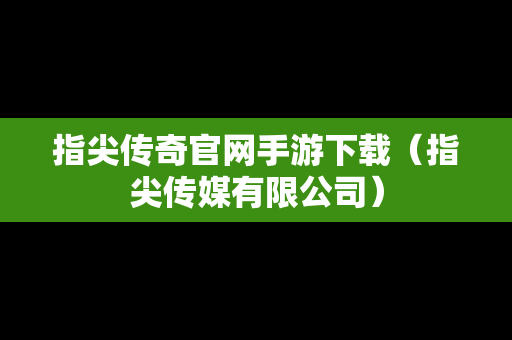 指尖传奇官网手游下载（指尖传媒有限公司）